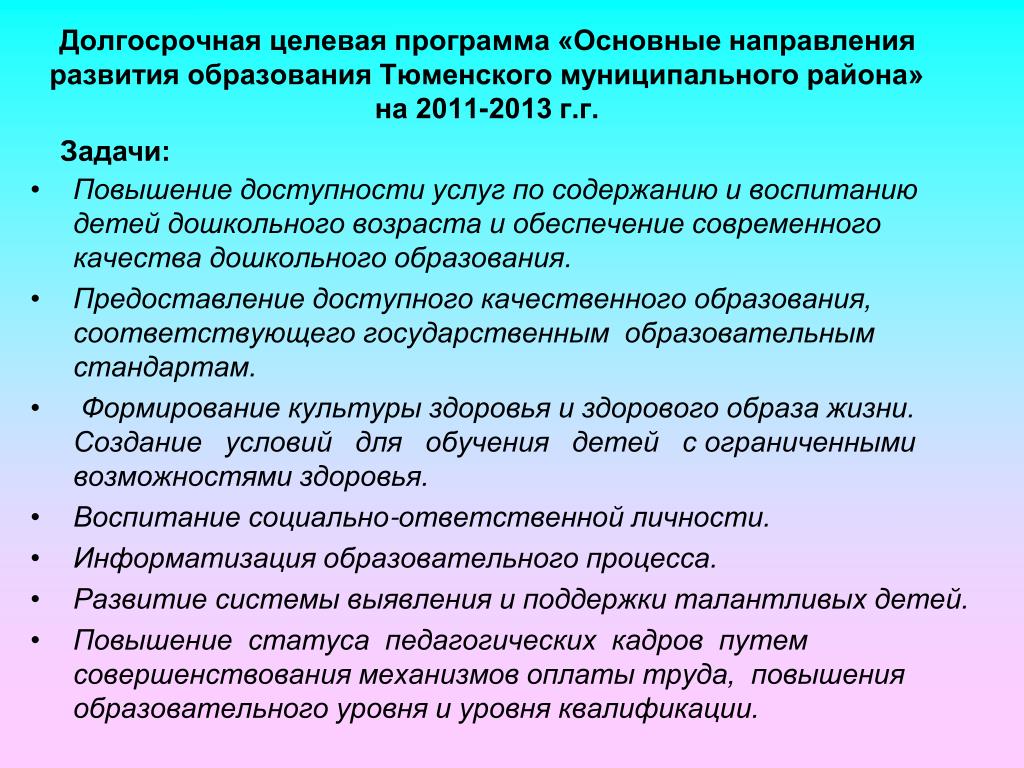 Долгосрочная целевая программа «Основные направления развития образования Тюменского муниципального района» на 2011-2013 г.г.

Задачи:

• Повышение доступности услуг по содержанию и воспитанию детей дошкольного возраста и обеспечение современного качества дошкольного образования.
• Предоставление доступного качественного образования, соответствующего государственным образовательным стандартам.
• Формирование культуры здоровья и здорового образа жизни. Создание условий для обучения детей с ограниченными возможностями здоровья.
• Воспитание социально-ответственной личности.
• Информатизация образовательного процесса.
• Развитие системы выявления и поддержки талантливых детей.
• Повышение статуса педагогических кадров путем совершенствования механизмов оплаты труда, повышения образовательного уровня и уровня квалификации.